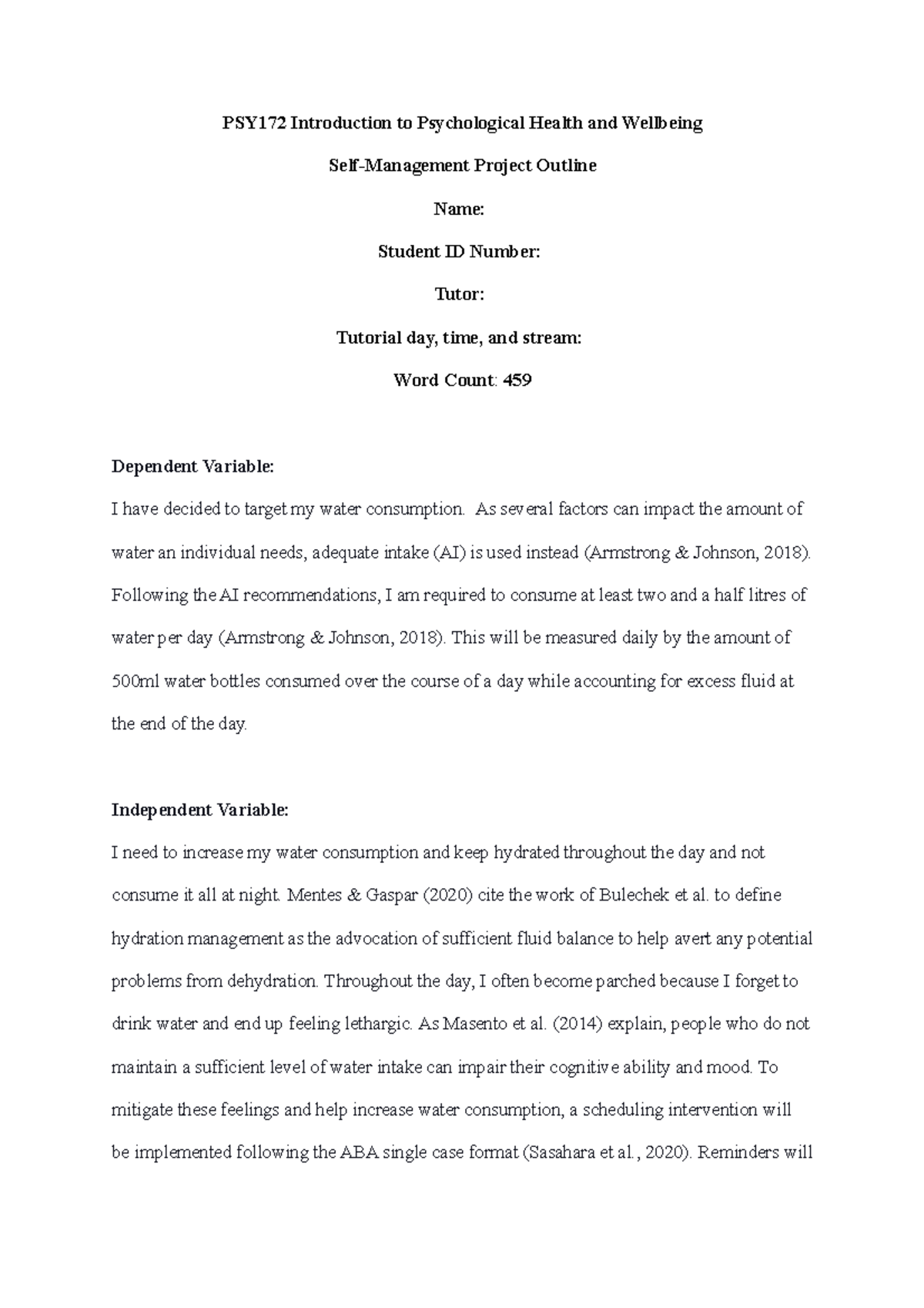 PSY172 Introduction to Psychological Health and Wellbeing

Self-Management Project Outline

Name:

Student ID Number:

Tutor:

Tutorial day, time, and stream:

Word Count: 459

Dependent Variable:

I have decided to target my water consumption. As several factors can impact the amount of water an individual needs, adequate intake (AI) is used instead (Armstrong & Johnson, 2018). Following the AI recommendations, I am required to consume at least two and a half litres of water per day (Armstrong & Johnson, 2018). This will be measured daily by the amount of 500ml water bottles consumed over the course of a day while accounting for excess fluid at the end of the day.

Independent Variable:

I need to increase my water consumption and keep hydrated throughout the day and not consume it all at night. Mentes & Gaspar (2020) cite the work of Bulechek et al. to define hydration management as the advocation of sufficient fluid balance to help avert any potential problems from dehydration. Throughout the day, I often become parched because I forget to drink water and end up feeling lethargic. As Masento et al. (2014) explain, people who do not maintain a sufficient level of water intake can impair their cognitive ability and mood. To mitigate these feelings and help increase water consumption, a scheduling intervention will be implemented following the ABA single case format (Sasahara et al., 2020). Reminders will